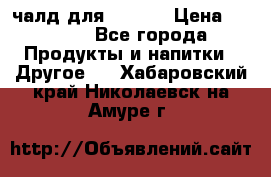 чалд для Цена
Все города
Продукты и напитки
Другое Хабаровский край Николаевск на Амуре г

http://Объявлений.сайт